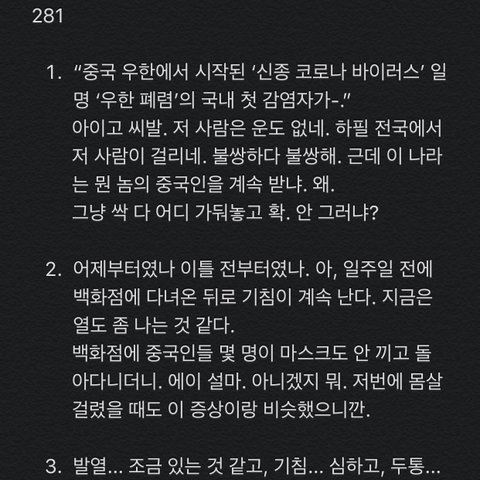 281

1. “중국 우한에서 시작된 ‘신종 코로나 바이러스’ 일명 ‘우한 폐렴’의 국내 첫 감염자가-.”
아이고 씨발. 저 사람은 운도 없네. 하필 전국에서 저 사람이 걸리네. 불쌍하다 불쌍해. 근데 이 나라는 뭔 놈의 중국인을 계속 받냐. 왜.
그냥 싹 다 어디 가둬놓고 확. 안 그러냐?

2. 어제부터였나 이틀 전부터였나. 아, 일주일 전에 백화점에 다녀온 뒤로 기침이 계속 난다. 지금은 열도 좀 나는 것 같다.
백화점에 중국인들 몇 명이 마스크도 안 끼고 돌아다니더니. 에이 설마. 아니겠지 뭐. 저번에 몸살 걸렸을 때도 이 증상이랑 비슷했으니깐.

3. 발열... 조금 있는 것 같고, 기침... 심하고, 두통...